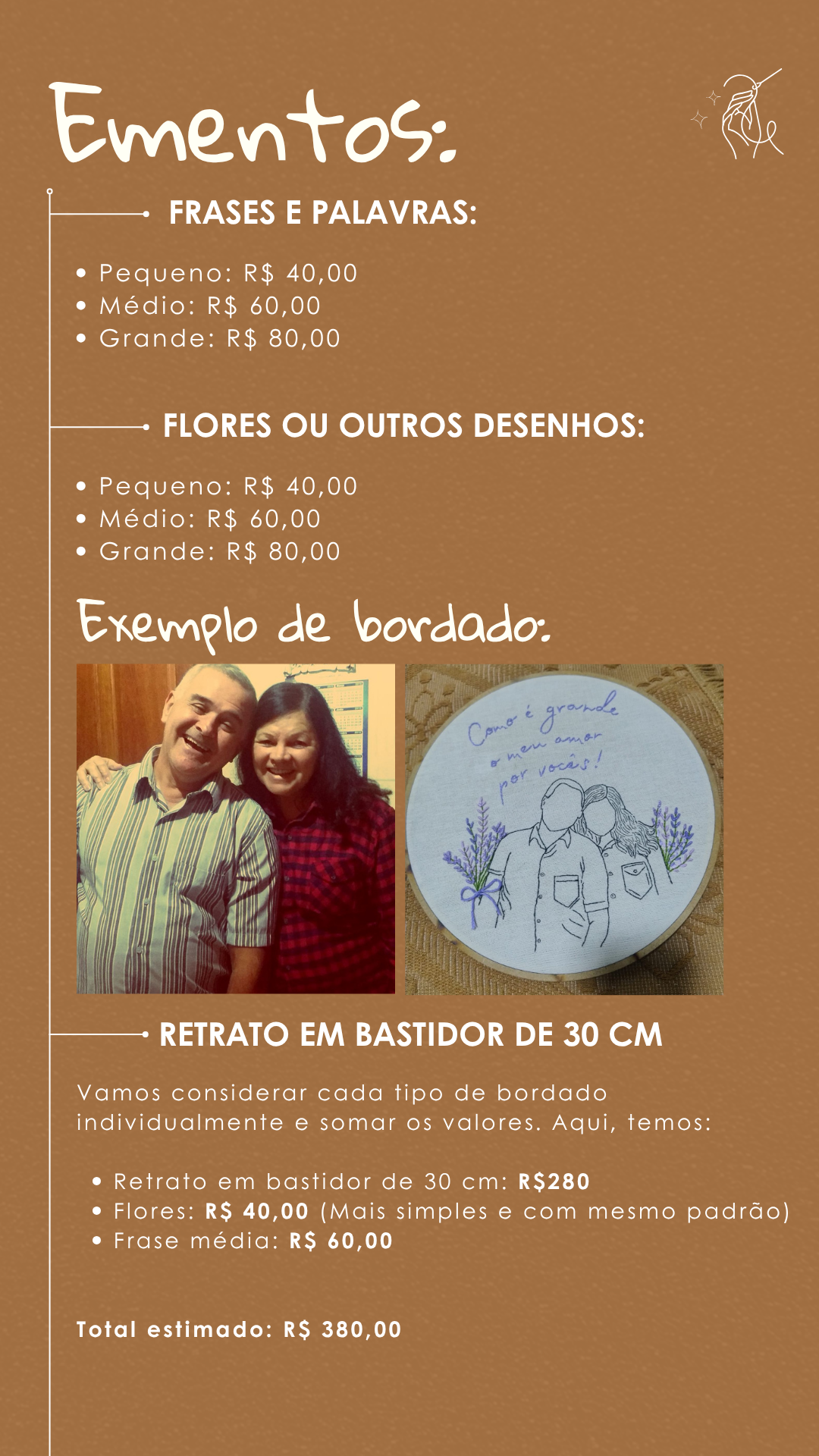 Ementos:

FRASES E PALAVRAS:

• Pequeno: R$ 40,00
• Médio: R$ 60,00
• Grande: R$ 80,00

FLORES OU OUTROS DESENHOS:

• Pequeno: R$ 40,00
• Médio: R$ 60,00
• Grande: R$ 80,00

Exemplo de bordado:

Como é grande o meu amor por vocês!

RETRATO EM BASTIDOR DE 30 CM

Vamos considerar cada tipo de bordado individualmente e somar os valores. Aqui, temos:

• Retrato em bastidor de 30 cm: R$280
• Flores: R$ 40,00 (Mais simples e com mesmo padrão)
• Frase média: R$ 60,00

Total estimado: R$ 380,00